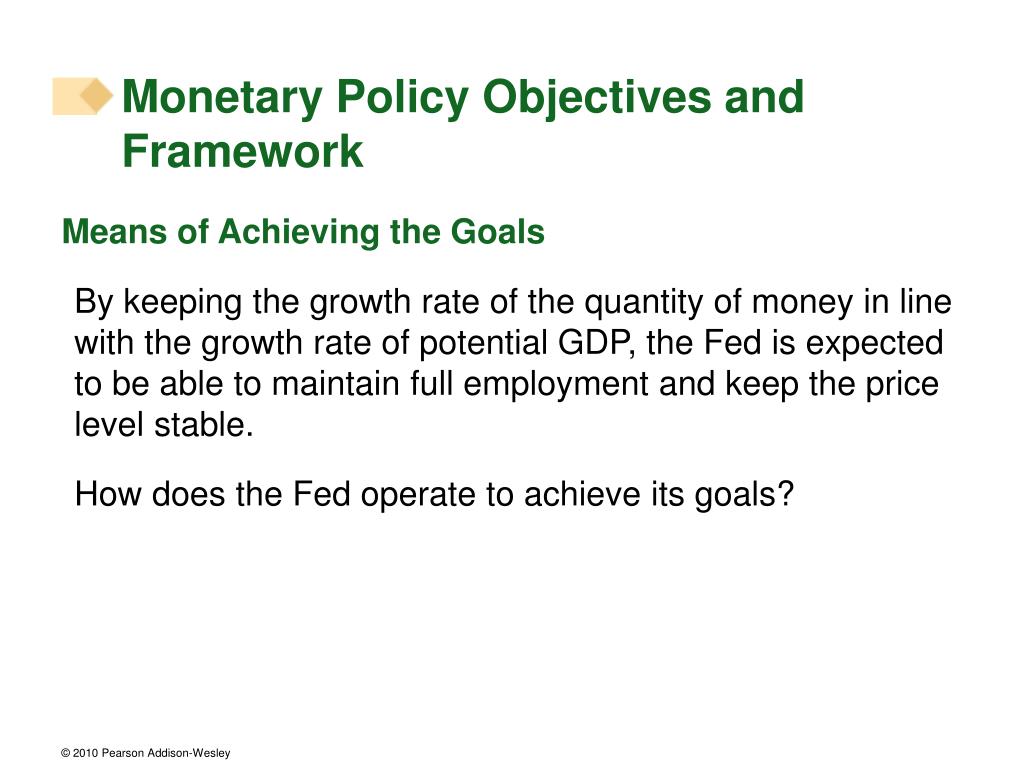 Monetary Policy Objectives and Framework

Means of Achieving the Goals

By keeping the growth rate of the quantity of money in line with the growth rate of potential GDP, the Fed is expected to be able to maintain full employment and keep the price level stable.

How does the Fed operate to achieve its goals?

© 2010 Pearson Addison-Wesley